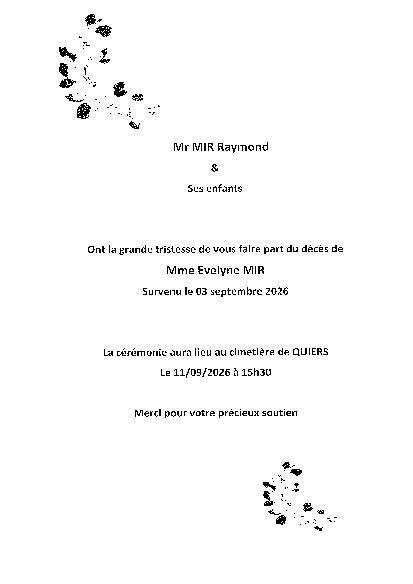 Mr MIR Raymond

&

Ses enfants

Ont la grande tristesse de vous faire part du décès de

Mme Evelyne MIR

Survenu le 03 septembre 2026

La cérémonie aura lieu au cimetière de QUIERS

Le 11/09/2026 à 15h30

Merci pour votre précieux soutien